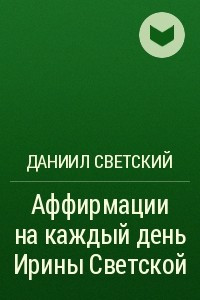 ДАНИИЛ СВЕТСКИЙ

Аффирмации на каждый день Ирины Светской